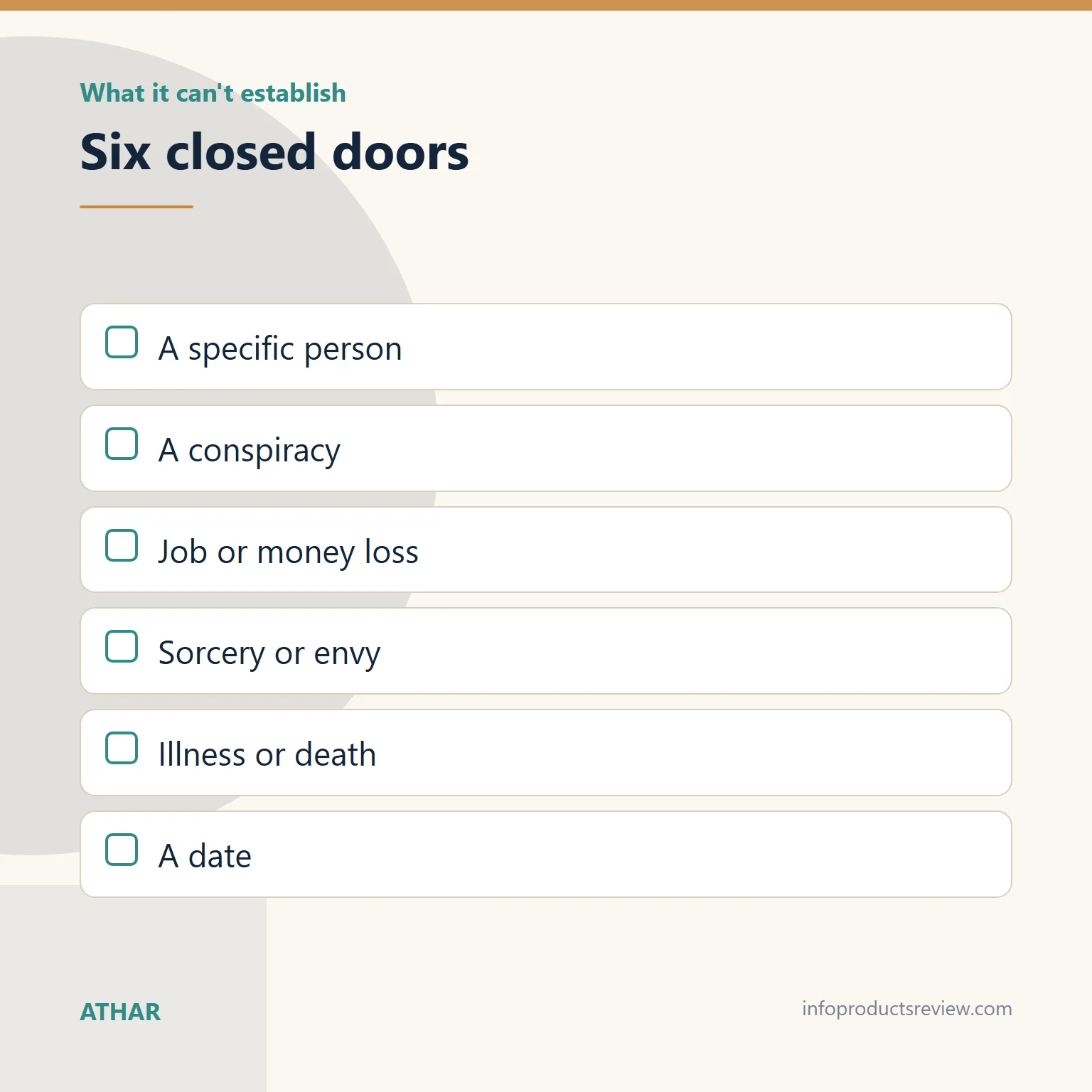 What it can't establish

Six closed doors

A specific person

A conspiracy

Job or money loss

Sorcery or envy

Illness or death

A date

ATHAR

infoproductsreview.com